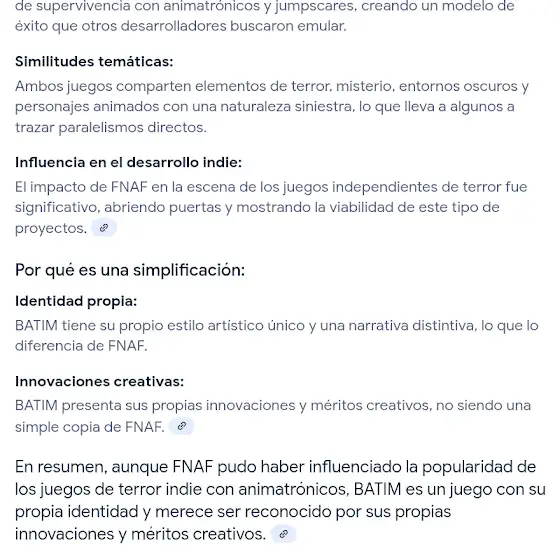 de supervivencia con animatrónicos y jumpscares, creando un modelo de éxito que otros desarrolladores buscaron emular.

Similitudes temáticas:
Ambos juegos comparten elementos de terror, misterio, entornos oscuros y personajes animados con una naturaleza siniestra, lo que lleva a algunos a trazar paralelismos directos.

Influencia en el desarrollo indie:
El impacto de FNAF en la escena de los juegos independientes de terror fue significativo, abriendo puertas y mostrando la viabilidad de este tipo de proyectos.

Por qué es una simplificación:

Identidad propia:
BATIM tiene su propio estilo artístico único y una narrativa distintiva, lo que lo diferencia de FNAF.

Innovaciones creativas:
BATIM presenta sus propias innovaciones y méritos creativos, no siendo una simple copia de FNAF.

En resumen, aunque FNAF pudo haber influenciado la popularidad de los juegos de terror indie con animatrónicos, BATIM es un juego con su propia identidad y merece ser reconocido por sus propias innovaciones y méritos creativos.